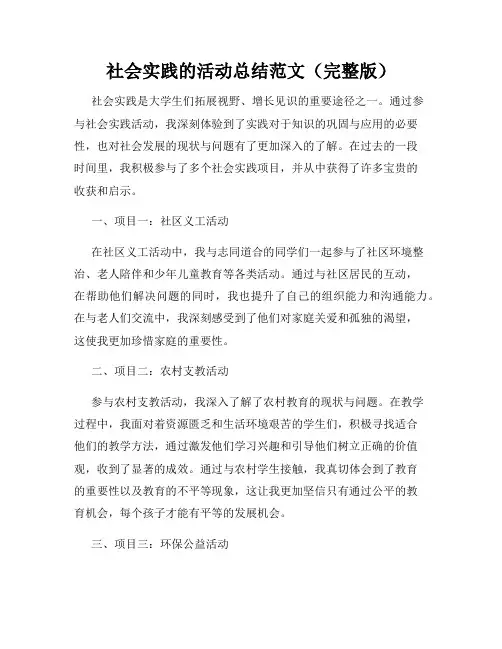 社会实践的活动总结范文（完整版）

社会实践是大学生们拓展视野、增长见识的重要途径之一。通过参与社会实践活动，我深刻体验到了实践对于知识的巩固与应用的必要性，也对社会发展的现状与问题有了更加深入的了解。在过去的一段时间里，我积极参与了多个社会实践项目，并从中获得了许多宝贵的收获和启示。

一、项目一：社区义工活动

在社区义工活动中，我与志同道合的同学们一起参与了社区环境整治、老人陪伴和少年儿童教育等各类活动。通过与社区居民的互动，在帮助他们解决问题的同时，我也提升了自己的组织能力和沟通能力。在与老人们交流中，我深刻感受到了他们对家庭关爱和孤独的渴望，这使我更加珍惜家庭的重要性。

二、项目二：农村支教活动

参与农村支教活动，我深入了解了农村教育的现状与问题。在教学过程中，我面对着资源匮乏和生活环境艰苦的学生们，积极寻找适合他们的教学方法，通过激发他们学习兴趣和引导他们树立正确的价值观，收到了显著的成效。通过与农村学生接触，我真切体会到了教育的重要性以及教育的不平等现象，这让我更加坚信只有通过公平的教育机会，每个孩子才能有平等的发展机会。

三、项目三：环保公益活动